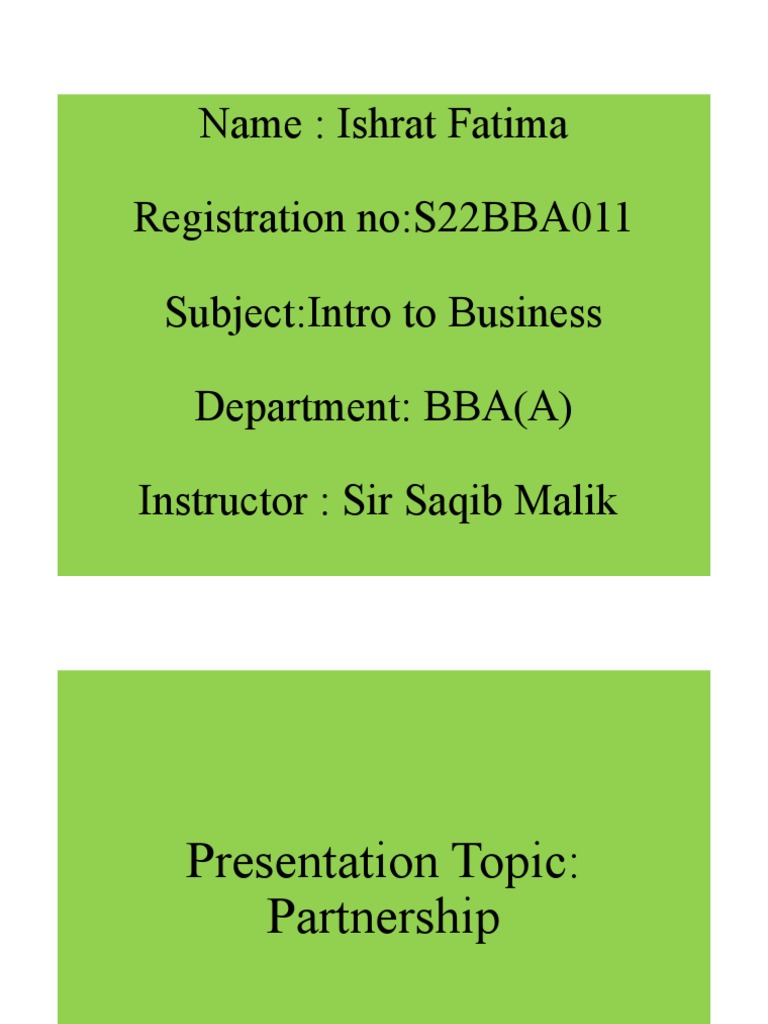 Name : Ishrat Fatima

Registration no:S22BBA011

Subject:Intro to Business

Department: BBA(A)

Instructor : Sir Saqib Malik

Presentation Topic:
Partnership